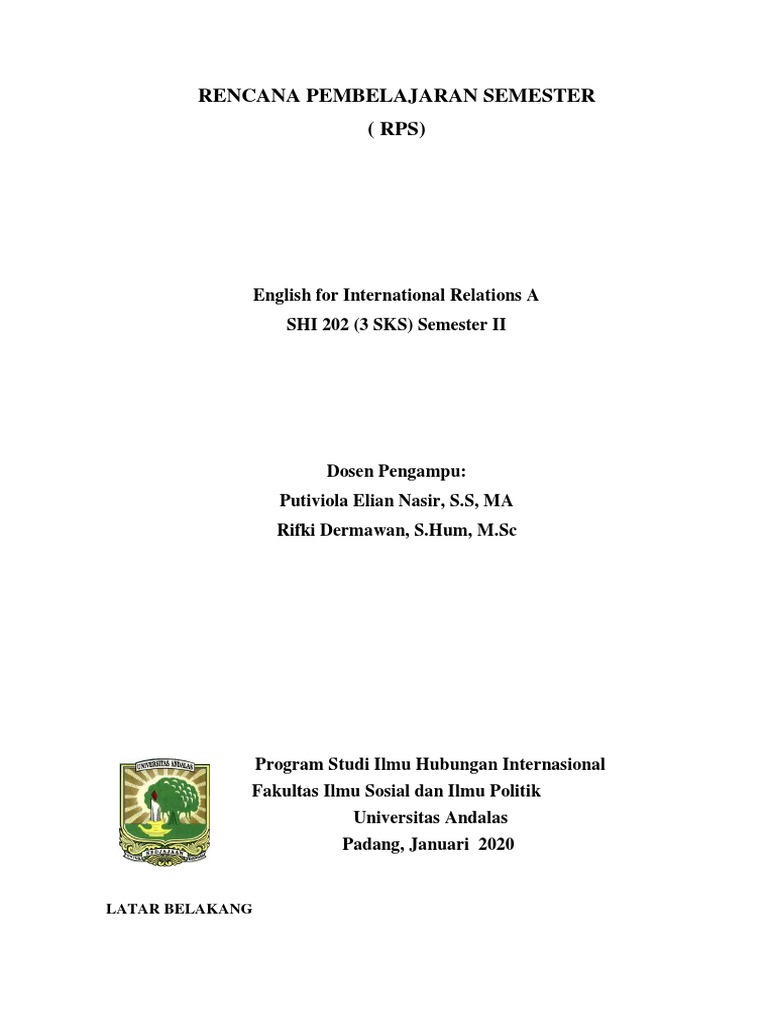 RENCANA PEMBELAJARAN SEMESTER
( RPS)

English for International Relations A
SHI 202 (3 SKS) Semester II

Dosen Pengampu:
Putiviola Elian Nasir, S.S, MA
Rifki Dermawan, S.Hum, M.Sc

UNIVERSITAS ANDALAS

Program Studi Ilmu Hubungan Internasional
Fakultas Ilmu Sosial dan Ilmu Politik
Universitas Andalas
Padang, Januari 2020

LATAR BELAKANG